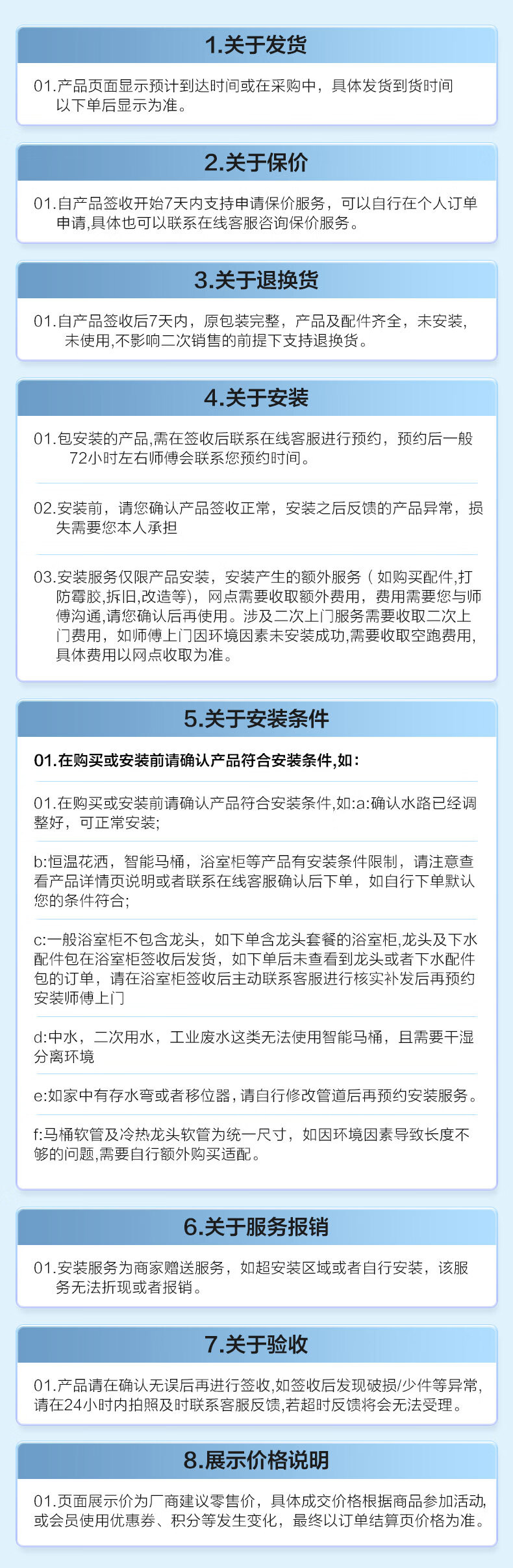 1.关于发货

01.产品页面显示预计到达时间或在采购中，具体发货到货时间以下单后显示为准。

2.关于保价

01.自产品签收开始7天内支持申请保价服务，可以自行在个人订单申请,具体也可以联系在线客服咨询保价服务。

3.关于退换货

01.自产品签收后7天内，原包装完整，产品及配件齐全，未安装，未使用,不影响二次销售的前提下支持退换货。

4.关于安装

01.包安装的产品,需在签收后联系在线客服进行预约，预约后一般72小时左右师傅会联系您预约时间。

02.安装前，请您确认产品签收正常，安装之后反馈的产品异常，损失需要您本人承担

03.安装服务仅限产品安装，安装产生的额外服务（如购买配件,打防霉胶,拆旧,改造等），网点需要收取额外费用，费用需要您与师傅沟通,请您确认后再使用。涉及二次上门服务需要收取二次上门费用，如师傅上门因环境因素未安装成功,需要收取空跑费用,具体费用以网点收取为准。

5.关于安装条件

01.在购买或安装前请确认产品符合安装条件,如:

01.在购买或安装前请确认产品符合安装条件,如:a:确认水路已经调整好，可正常安装;

b:恒温花洒，智能马桶，浴室柜等产品有安装条件限制，请注意查看产品详情页说明或者联系在线客服确认后下单，如自行下单默认您的条件符合;

c:一般浴室柜不包含龙头，如下单含龙头套餐的浴室柜,龙头及下水配件包在浴室柜签收后发货，如下单后未查看到龙头或者下水配件包的订单，请在浴室柜签收后主动联系客服进行核实补发后再预约安装师傅上门

d:中水，二次用水，工业废水这类无法使用智能马桶，且需要干湿分离环境

e:如家中有存水弯或者移位器，请自行修改管道后再预约安装服务。

f:马桶软管及冷热龙头软管为统一尺寸，如因环境因素导致长度不够的问题,需要自行额外购买适配。

6.关于服务报销

01.安装服务为商家赠送服务，如超安装区域或者自行安装，该服务无法折现或者报销。

7.关于验收

01.产品请在确认无误后再进行签收,如签收后发现破损/少件等异常,请在24小时内拍照及时联系客服反馈,若超时反馈将会无法受理。

8.展示价格说明

01.页面展示价为厂商建议零售价，具体成交价格根据商品参加活动,或会员使用优惠券、积分等发生变化，最终以订单结算页价格为准。